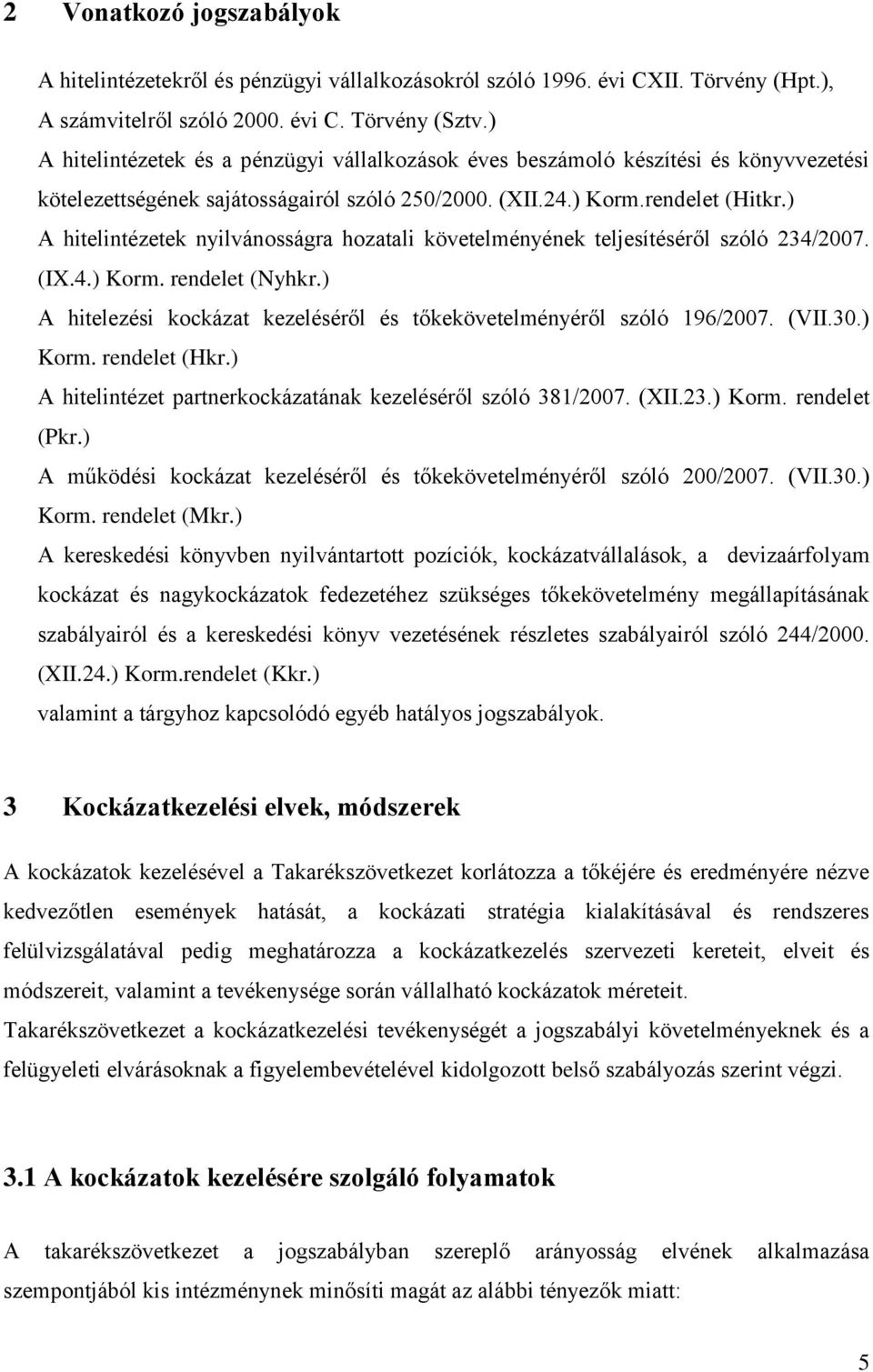 2 Vonatkozó jogszabályok

A hitelintézetekről és pénzügyi vállalkozásokról szóló 1996. évi CXII. Törvény (Hpt.),
A számvitelről szóló 2000. évi C. Törvény (Sztv.)
A hitelintézetek és a pénzügyi vállalkozások éves beszámoló készítési és könyvvezetési kötelezettségének sajátosságairól szóló 250/2000. (XII.24.) Korm.rendelet (Hitkr.)
A hitelintézetek nyilvánosságra hozatali követelményének teljesítéséről szóló 234/2007. (IX.4.) Korm. rendelet (Nyhkr.)
A hitelezési kockázat kezeléséről és tőkekövetelményéről szóló 196/2007. (VII.30.) Korm. rendelet (Hkr.)
A hitelintézet partnerkockázatának kezeléséről szóló 381/2007. (XII.23.) Korm. rendelet (Pkr.)
A működési kockázat kezeléséről és tőkekövetelményéről szóló 200/2007. (VII.30.) Korm. rendelet (Mkr.)
A kereskedési könyvben nyilvántartott pozíciók, kockázatvállalások, a devizaárfolyam kockázat és nagykockázatok fedezetéhez szükséges tőkekövetelmény megállapításának szabályairól és a kereskedési könyv vezetésének részletes szabályairól szóló 244/2000. (XII.24.) Korm.rendelet (Kkr.)
valamint a tárgyhoz kapcsolódó egyéb hatályos jogszabályok.

3 Kockázatkezelési elvek, módszerek

A kockázatok kezelésével a Takarékszövetkezet korlátozza a tőkéjére és eredményére nézve kedvezőtlen események hatását, a kockázati stratégia kialakításával és rendszeres felülvizsgálatával pedig meghatározza a kockázatkezelés szervezeti kereteit, elveit és módszereit, valamint a tevékenysége során vállalható kockázatok méreteit.
Takarékszövetkezet a kockázatkezelési tevékenységét a jogszabályi követelményeknek és a felügyeleti elvárásoknak a figyelembevételével kidolgozott belső szabályozás szerint végzi.

3.1 A kockázatok kezelésére szolgáló folyamatok

A takarékszövetkezet a jogszabályban szereplő arányosság elvének alkalmazása szempontjából kis intézménynek minősíti magát az alábbi tényezők miatt:

5